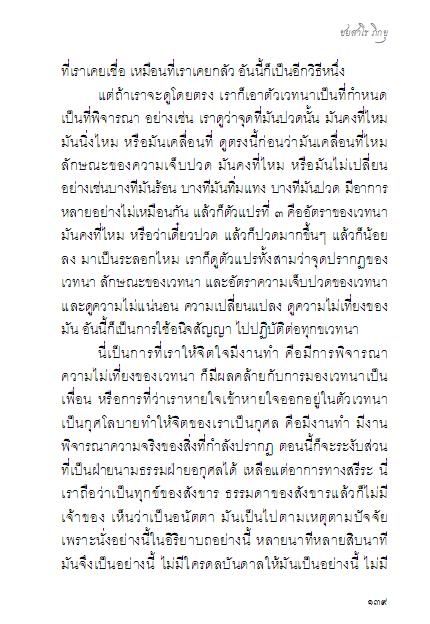 ชยสาโร ภิกขุ

ที่เราเคยเชื่อ เหมือนที่เราเคยกลัว อันนี้ก็เป็นอีกวิธีหนึ่ง

แต่ถ้าเราจะดูโดยตรง เราก็เอาตัวเวทนาเป็นที่กำหนด เป็นที่พิจารณา อย่างเช่น เราดูว่าจุดที่มันปวดนั้น มันคงที่ไหม มันนิ่งไหม หรือมันเคลื่อนที่ ดูตรงนี้ก่อนว่ามันเคลื่อนที่ไหม ลักษณะของความเจ็บปวด มันคงที่ไหม หรือมันไม่เปลี่ยน อย่างเช่นบางทีมันร้อน บางทีมันทิ่มแทง บางทีมันปวด มีอาการหลายอย่างไม่เหมือนกัน แล้วก็ตัวแปรที่ ๓ คืออัตราของเวทนา มันคงที่ไหม หรือว่าเดี๋ยวปวด แล้วก็ปวดมากขึ้นๆ แล้วก็น้อยลง มาเป็นระลอกไหม เราก็ดูตัวแปรทั้งสามว่าจุดปรากฏของเวทนา ลักษณะของเวทนา และอัตราความเจ็บปวดของเวทนา และดูความไม่แน่นอน ความเปลี่ยนแปลง ดูความไม่เที่ยงของมัน อันนี้ก็เป็นการใช้อนิจสัญญา ไปปฏิบัติต่อทุกขเวทนา

นี่เป็นการที่เราให้จิตใจมีงานทำ คือมีการพิจารณาความไม่เที่ยงของเวทนา ก็มีผลคล้ายกับการมองเวทนาเป็นเพื่อน หรือการที่ว่าเราหายใจเข้าหายใจออกอยู่ในตัวเวทนา เป็นกุศโลบายทำให้จิตของเราเป็นกุศล คือมีงานทำ มีงานพิจารณาความจริงของสิ่งที่กำลังปรากฏ ตอนนี้ก็จะระงับส่วนที่เป็นฝ่ายนามธรรมฝ่ายอกุศลได้ เหลือแต่อาการทางสรีระ นี่เราถือว่าเป็นทุกข์ของสังขาร ธรรมดาของสังขารแล้วก็ไม่มีเจ้าของ เห็นว่าเป็นอนัตตา มันเป็นไปตามเหตุตามปัจจัย เพราะนั่งอย่างนี้ในอิริยาบถอย่างนี้ หลายนาทีหลายสิบนาที มันจึงเป็นอย่างนี้ ไม่มีใครดลบันดาลให้มันเป็นอย่างนี้ ไม่มี

๑๓๙